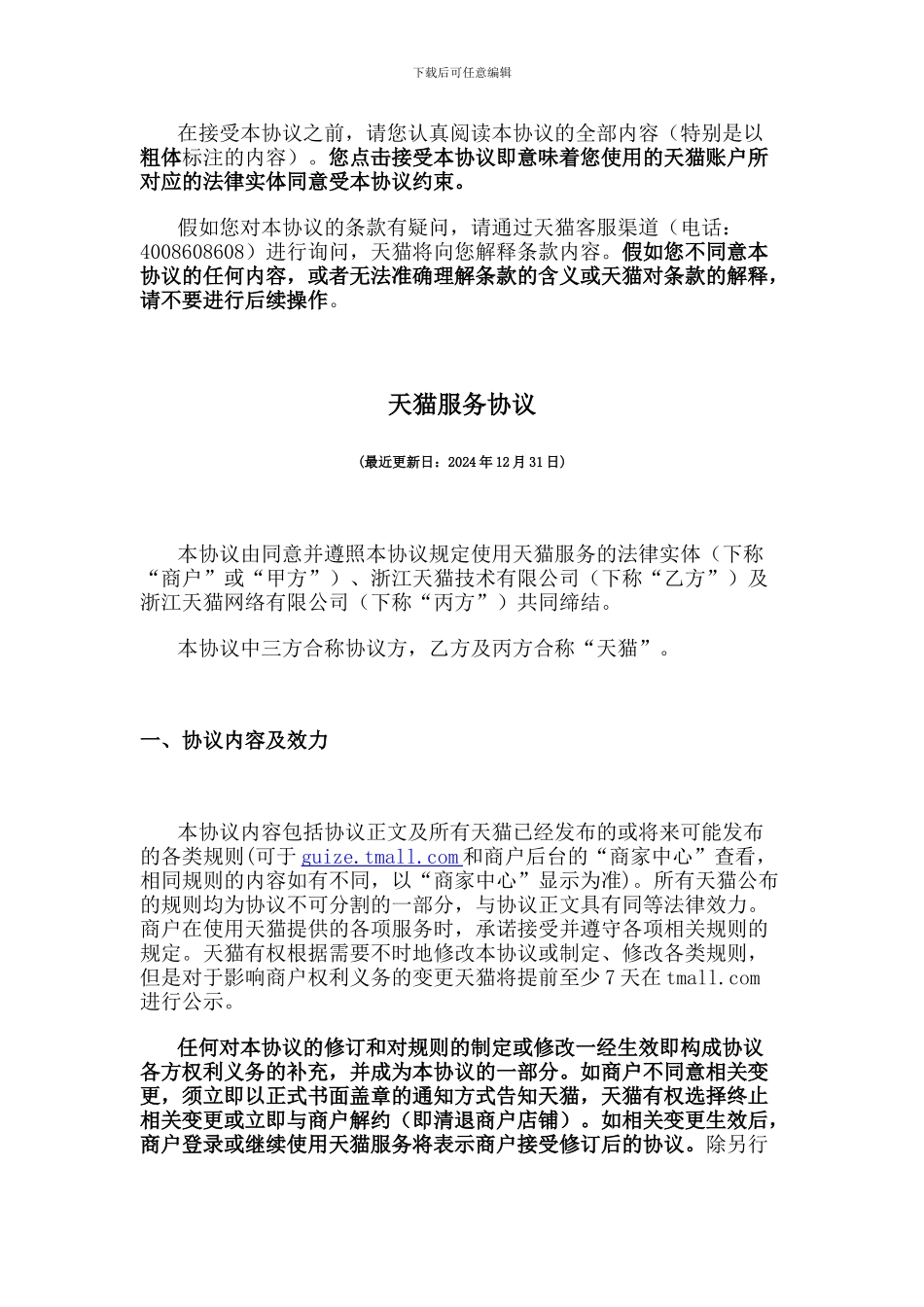 下载后可任意编辑

在接受本协议之前，请您认真阅读本协议的全部内容（特别是以粗体标注的内容）。您点击接受本协议即意味着您使用的天猫账户所对应的法律实体同意受本协议约束。

假如您对本协议的条款有疑问，请通过天猫客服渠道（电话：4008608608）进行询问，天猫将向您解释条款内容。假如您不同意本协议的任何内容，或者无法准确理解条款的含义或天猫对条款的解释，请不要进行后续操作。

天猫服务协议

（最近更新日：2024 年 12 月 31 日）

本协议由同意并遵照本协议规定使用天猫服务的法律实体（下称“商户”或“甲方”）、浙江天猫技术有限公司（下称“乙方”）及浙江天猫网络有限公司（下称“丙方”）共同缔结。

本协议中三方合称协议方，乙方及丙方合称“天猫”。

一、协议内容及效力

本协议内容包括协议正文及所有天猫已经发布的或将来可能发布的各类规则(可于 guize.tmall.com 和商户后台的“商家中心”查看，相同规则的内容如有不同，以“商家中心”显示为准)。所有天猫公布的规则均为协议不可分割的一部分，与协议正文具有同等法律效力。商户在使用天猫提供的各项服务时，承诺接受并遵守各项相关规则的规定。天猫有权根据需要不时地修改本协议或制定、修改各类规则，但是对于影响商户权利义务的变更天猫将提前至少 7 天在 tmall.com 进行公示。

任何对本协议的修订和对规则的制定或修改一经生效即构成协议各方权利义务的补充，并成为本协议的一部分。如商户不同意相关变更，须立即以正式书面盖章的通知方式告知天猫，天猫有权选择终止相关变更或立即与商户解约（即清退商户店铺）。如相关变更生效后，商户登录或继续使用天猫服务将表示商户接受修订后的协议。除另行